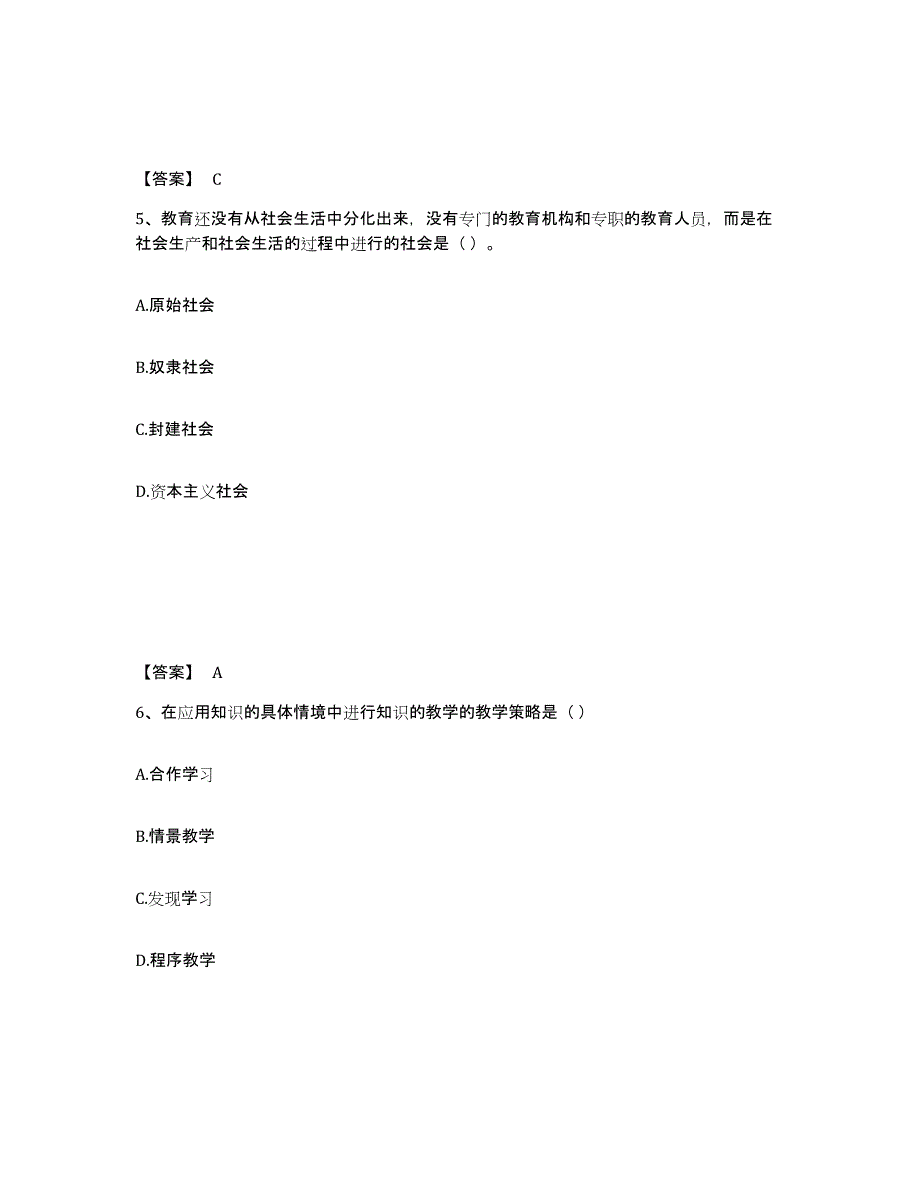 【答案】 C

5、教育还没有从社会生活中分化出来，没有专门的教育机构和专职的教育人员，而是在社会生产和社会生活的过程中进行的社会是（ ）。

A.原始社会

B.奴隶社会

C.封建社会

D.资本主义社会

【答案】 A

6、在应用知识的具体情境中进行知识的教学的教学策略是（ ）

A.合作学习

B.情景教学

C.发现学习

D.程序教学